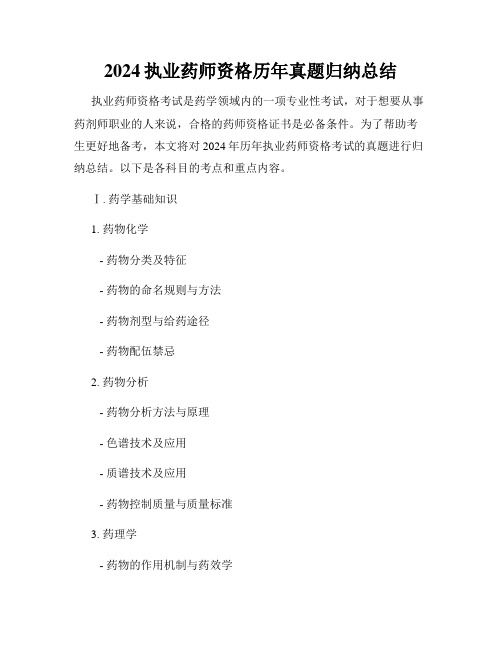 2024 执业药师资格历年真题归纳总结

执业药师资格考试是药学领域内的一项专业性考试，对于想要从事药剂师职业的人来说，合格的药师资格证书是必备条件。为了帮助考生更好地备考，本文将对 2024 年历年执业药师资格考试的真题进行归纳总结。以下是各科目的考点和重点内容。

Ⅰ. 药学基础知识

1. 药物化学

- 药物分类及特征

- 药物的命名规则与方法

- 药物剂型与给药途径

- 药物配伍禁忌

2. 药物分析

- 药物分析方法与原理

- 色谱技术及应用

- 质谱技术及应用

- 药物控制质量与质量标准

3. 药理学

- 药物的作用机制与药效学